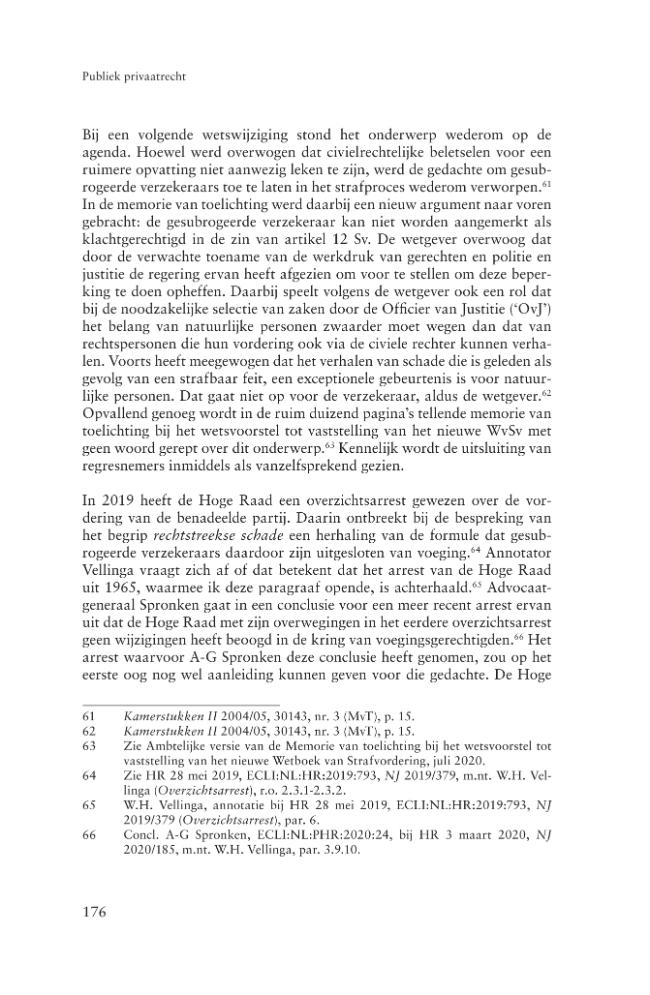 Publiek privaatrecht

Bij een volgende wetswijziging stond het onderwerp wederom op de agenda. Hoewel werd overwogen dat civielrechtelijke beletselen voor een ruimere opvatting niet aanwezig leken te zijn, werd de gedachte om gesubrogeerde verzekeraars toe te laten in het strafproces wederom verworpen.$^{61}$ In de memorie van toelichting werd daarbij een nieuw argument naar voren gebracht: de gesubrogeerde verzekeraar kan niet worden aangemerkt als klachtgerechtigd in de zin van artikel 12 Sv. De wetgever overwoog dat door de verwachte toename van de werkdruk van gerechten en politie en justitie de regering ervan heeft afgezien om voor te stellen om deze beperking te doen opheffen. Daarbij speelt volgens de wetgever ook een rol dat bij de noodzakelijke selectie van zaken door de Officier van Justitie ('OvJ') het belang van natuurlijke personen zwaarder moet wegen dan dat van rechtspersonen die hun vordering ook via de civiele rechter kunnen verhalen. Voorts heeft meegewogen dat het verhalen van schade die is geleden als gevolg van een strafbaar feit, een exceptionele gebeurtenis is voor natuurlijke personen. Dat gaat niet op voor de verzekeraar, aldus de wetgever.$^{62}$ Opvallend genoeg wordt in de ruim duizend pagina's tellende memorie van toelichting bij het wetsvoorstel tot vaststelling van het nieuwe WvSv met geen woord gerept over dit onderwerp.$^{63}$ Kennelijk wordt de uitsluiting van regresnemers inmiddels als vanzelfsprekend gezien.

In 2019 heeft de Hoge Raad een overzichtsarrest gewezen over de vordering van de benadeelde partij. Daarin ontbreekt bij de bespreking van het begrip rechtstreekse schade een herhaling van de formule dat gesubrogeerde verzekeraars daardoor zijn uitgesloten van voeging.$^{64}$ Annotator Vellinga vraagt zich af of dat betekent dat het arrest van de Hoge Raad uit 1965, waarmee ik deze paragraaf opende, is achterhaald.$^{65}$ Advocaat-generaal Spronken gaat in een conclusie voor een meer recent arrest ervan uit dat de Hoge Raad met zijn overwegingen in het eerdere overzichtsarrest geen wijzigingen heeft beoogd in de kring van voegingsgerechtigden.$^{66}$ Het arrest waarvoor A-G Spronken deze conclusie heeft genomen, zou op het eerste oog nog wel aanleiding kunnen geven voor die gedachte. De Hoge

61 Kamerstukken II 2004/05, 30143, nr. 3 (MvT), p. 15.
62 Kamerstukken II 2004/05, 30143, nr. 3 (MvT), p. 15.
63 Zie Ambtelijke versie van de Memorie van toelichting bij het wetsvoorstel tot vaststelling van het nieuwe Wetboek van Strafvordering, juli 2020.
64 Zie HR 28 mei 2019, ECLI:NL:HR:2019:793, NJ 2019/379, m.nt. W.H. Vellinga (Overzichtsarrest), r.o. 2.3.1-2.3.2.
65 W.H. Vellinga, annotatie bij HR 28 mei 2019, ECLI:NL:HR:2019:793, NJ 2019/379 (Overzichtsarrest), par. 6.
66 Concl. A-G Spronken, ECLI:NL:PHR:2020:24, bij HR 3 maart 2020, NJ 2020/185, m.nt. W.H. Vellinga, par. 3.9.10.

176